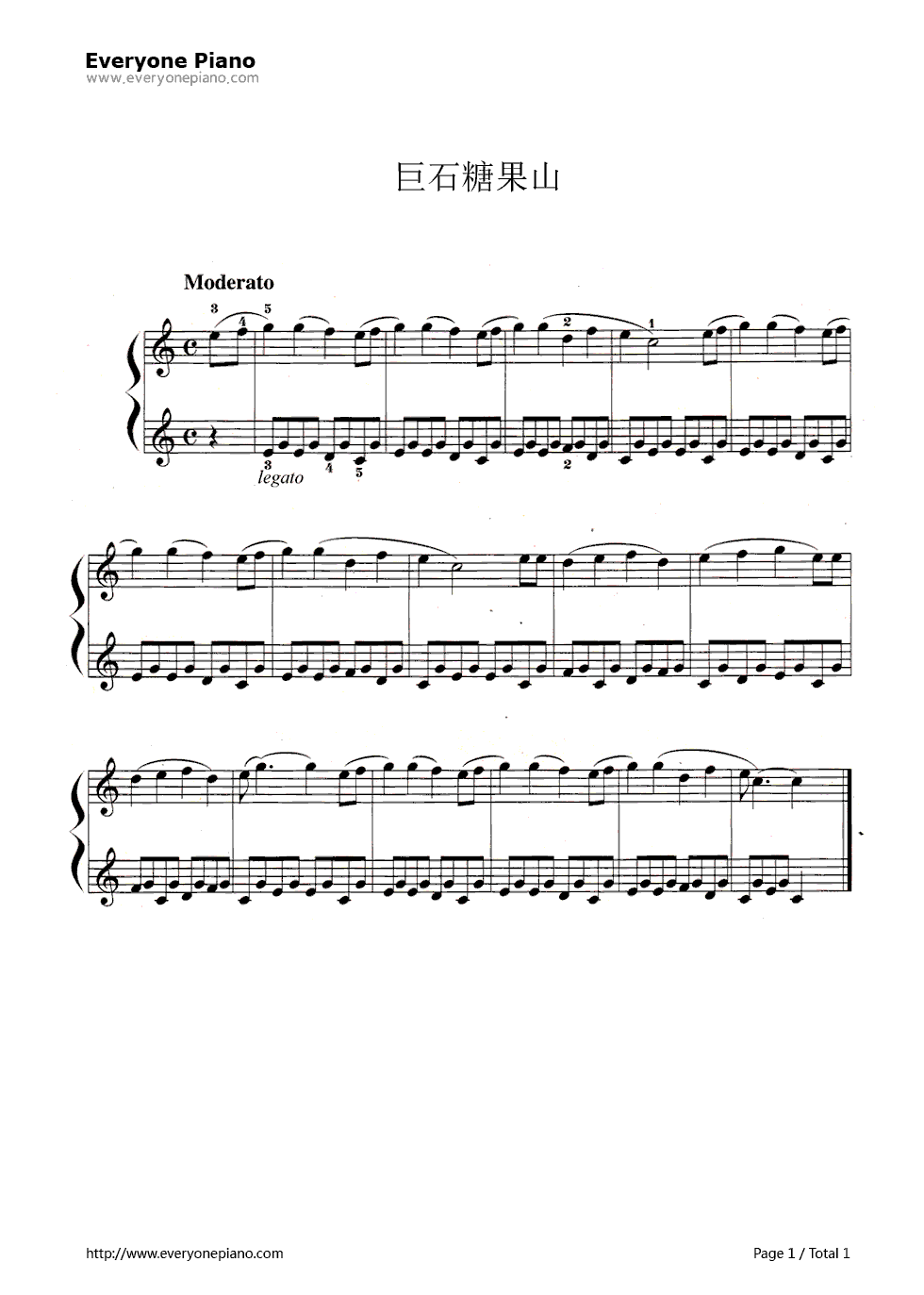 Everyone Piano
www.everyonepiano.com

巨石糖果山

Moderato

3 4 5 2 1

3 4 5 2

legato

http://www.everyonepiano.com

Page 1 / Total 1